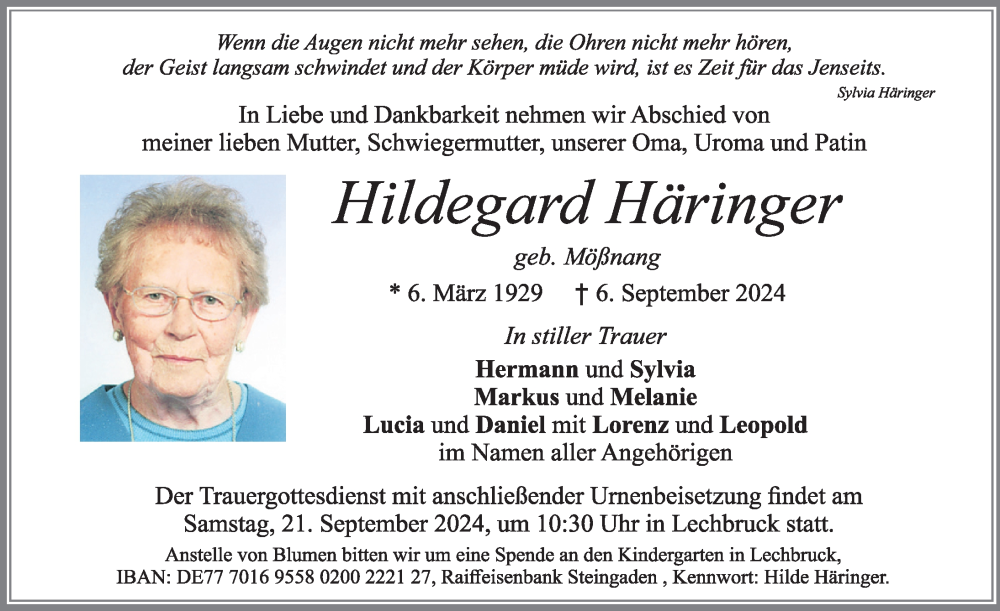 Wenn die Augen nicht mehr sehen, die Ohren nicht mehr hören, der Geist langsam schwindet und der Körper müde wird, ist es Zeit für das Jenseits.

Sylvia Häringer

In Liebe und Dankbarkeit nehmen wir Abschied von meiner lieben Mutter, Schwiegermutter, unserer Oma, Uroma und Patin

Hildegard Häringer

geb. Mößnang

* 6. März 1929 † 6. September 2024

In stiller Trauer

Hermann und Sylvia
Markus und Melanie
Lucia und Daniel mit Lorenz und Leopold
im Namen aller Angehörigen

Der Trauergottesdienst mit anschließender Urnenbeisetzung findet am Samstag, 21. September 2024, um 10:30 Uhr in Lechbruck statt.

Anstelle von Blumen bitten wir um eine Spende an den Kindergarten in Lechbruck, IBAN: DE77 7016 9558 0200 2221 27, Raiffeisenbank Steingaden , Kennwort: Hilde Häringer.